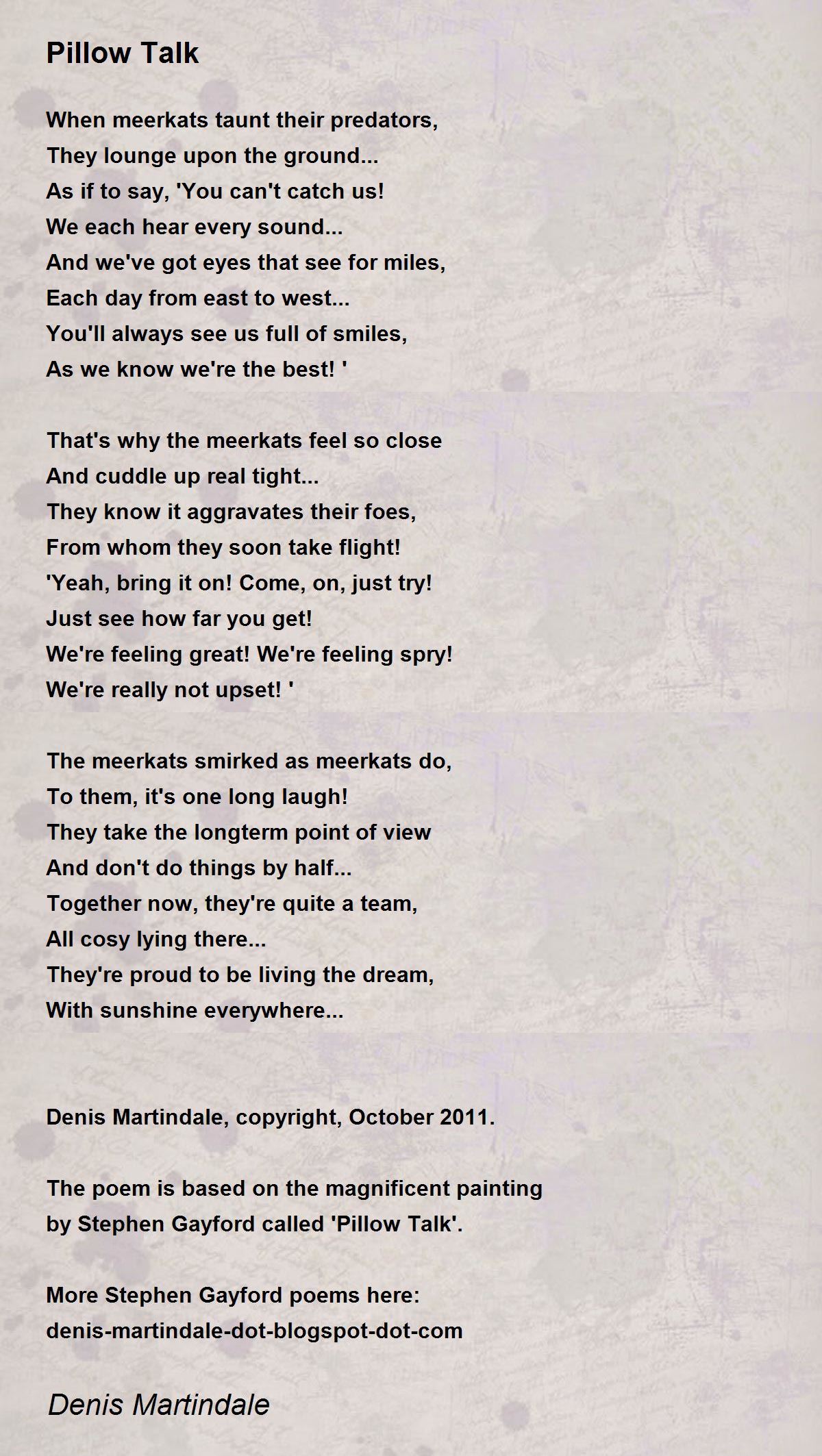 Pillow Talk

When meerkats taunt their predators,
They lounge upon the ground...
As if to say, 'You can't catch us!
We each hear every sound...
And we've got eyes that see for miles,
Each day from east to west...
You'll always see us full of smiles,
As we know we're the best! '

That's why the meerkats feel so close
And cuddle up real tight...
They know it aggravates their foes,
From whom they soon take flight!
'Yeah, bring it on! Come, on, just try!
Just see how far you get!
We're feeling great! We're feeling spry!
We're really not upset! '

The meerkats smirked as meerkats do,
To them, it's one long laugh!
They take the longterm point of view
And don't do things by half...
Together now, they're quite a team,
All cosy lying there...
They're proud to be living the dream,
With sunshine everywhere...

Denis Martindale, copyright, October 2011.

The poem is based on the magnificent painting by Stephen Gayford called 'Pillow Talk'.

More Stephen Gayford poems here:
denis-martindale-dot-blogspot-dot-com

Denis Martindale